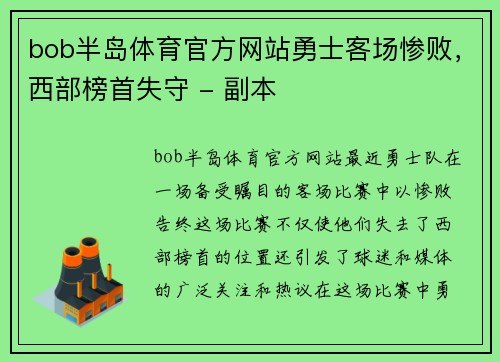 bob半岛体育官方网站勇士客场惨败，西部榜首失守 - 副本

bob半岛体育官方网站最近勇士队在一场备受瞩目的客场比赛中以惨败告终这场比赛不仅使他们失去了西部榜首的位置还引发了球迷和媒体的广泛关注和热议在这场比赛中勇